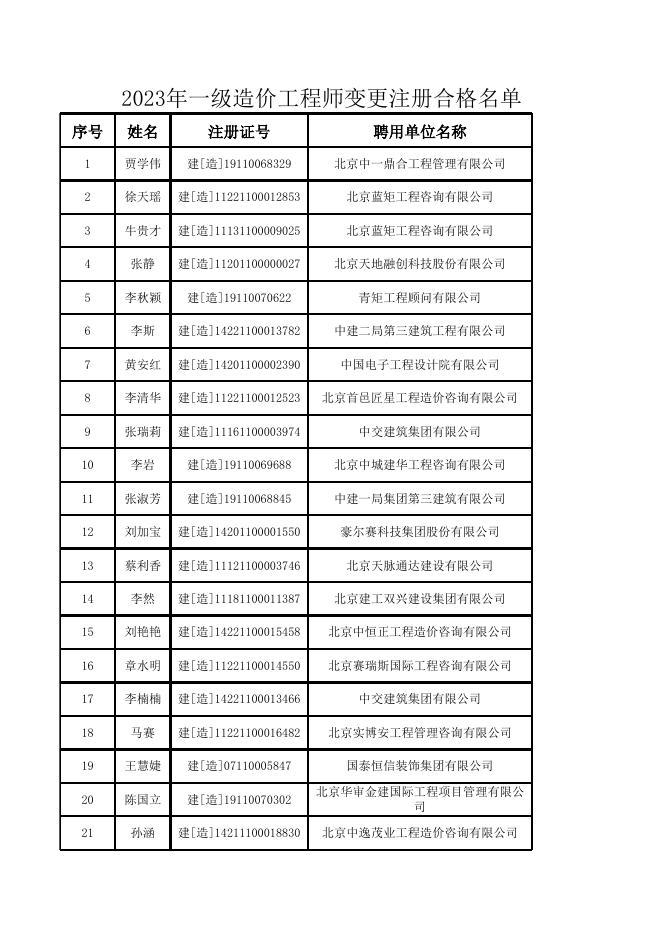 2023年一级造价工程师变更注册合格名单

| 序号 | 姓名 | 注册证号 | 聘用单位名称 |
|---|---|---|---|
| 1 | 贾学伟 | 建[造]19110068329 | 北京中一鼎合工程管理有限公司 |
| 2 | 徐天瑶 | 建[造]11221100012853 | 北京蓝矩工程咨询有限公司 |
| 3 | 牛贵才 | 建[造]11131100009025 | 北京蓝矩工程咨询有限公司 |
| 4 | 张静 | 建[造]11201100000027 | 北京天地融创科技股份有限公司 |
| 5 | 李秋颖 | 建[造]19110070622 | 青矩工程顾问有限公司 |
| 6 | 李斯 | 建[造]14221100013782 | 中建二局第三建筑工程有限公司 |
| 7 | 黄安红 | 建[造]14201100002390 | 中国电子工程设计院有限公司 |
| 8 | 李清华 | 建[造]11221100012523 | 北京首邑匠星工程造价咨询有限公司 |
| 9 | 张瑞莉 | 建[造]11161100003974 | 中交建筑集团有限公司 |
| 10 | 李岩 | 建[造]19110069688 | 北京中城建华工程咨询有限公司 |
| 11 | 张淑芳 | 建[造]19110068845 | 中建一局集团第三建筑有限公司 |
| 12 | 刘加宝 | 建[造]14201100001550 | 豪尔赛科技集团股份有限公司 |
| 13 | 蔡利香 | 建[造]11121100003746 | 北京天脉通达建设有限公司 |
| 14 | 李然 | 建[造]11181100011387 | 北京建工双兴建设集团有限公司 |
| 15 | 刘艳艳 | 建[造]14221100015458 | 北京中恒正工程造价咨询有限公司 |
| 16 | 章水明 | 建[造]11221100014550 | 北京赛瑞斯国际工程咨询有限公司 |
| 17 | 李楠楠 | 建[造]14221100013466 | 中交建筑集团有限公司 |
| 18 | 马赛 | 建[造]11221100016482 | 北京实博安工程管理咨询有限公司 |
| 19 | 王慧婕 | 建[造]07110005847 | 国泰恒信装饰集团有限公司 |
| 20 | 陈国立 | 建[造]19110070302 | 北京华审金建国际工程项目管理有限公司 |
| 21 | 孙涵 | 建[造]14211100018830 | 北京中逸茂业工程造价咨询有限公司 |